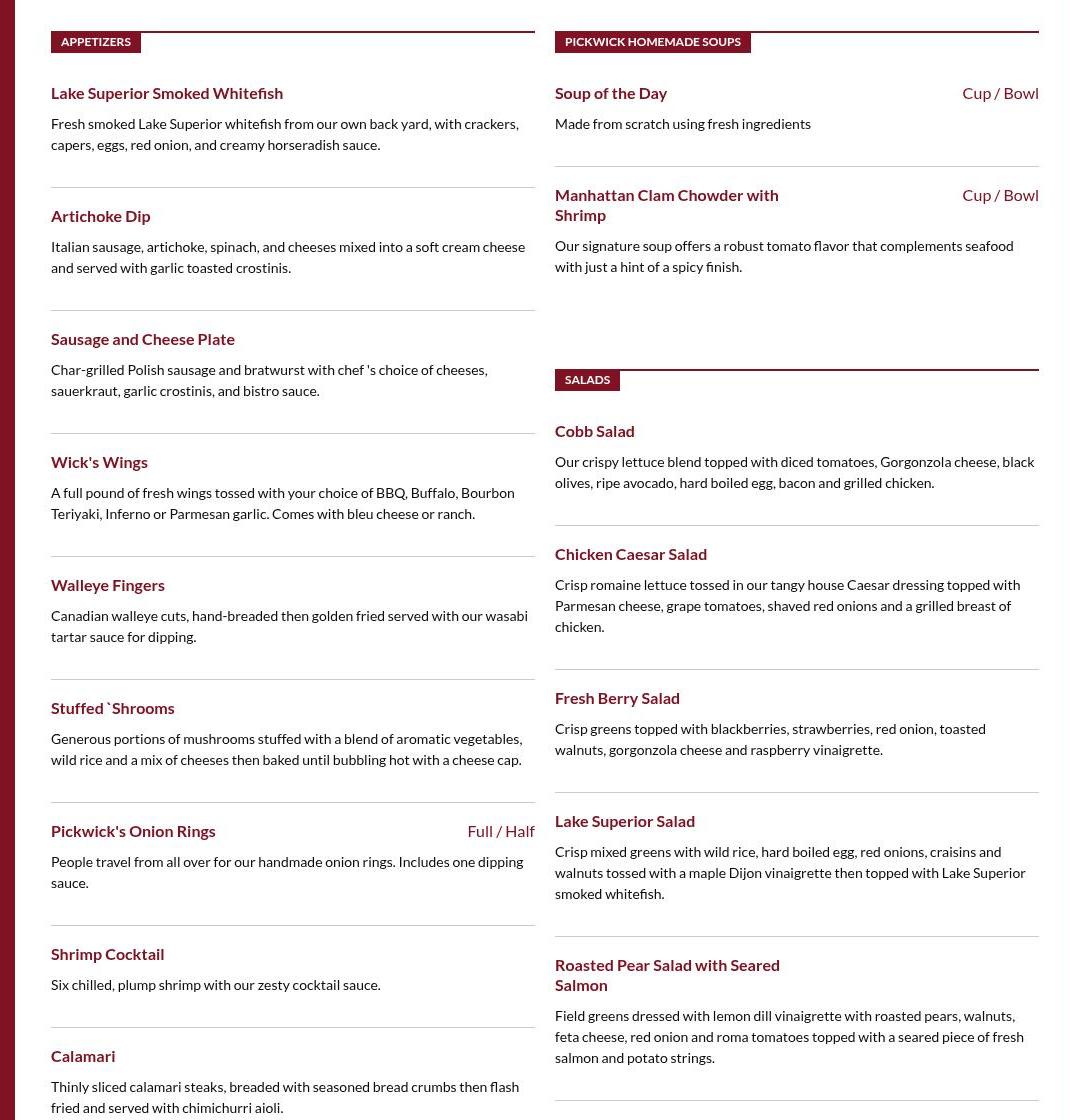 APPETIZERS

Lake Superior Smoked Whitefish

Fresh smoked Lake Superior whitefish from our own back yard, with crackers, capers, eggs, red onion, and creamy horseradish sauce.

Artichoke Dip

Italian sausage, artichoke, spinach, and cheeses mixed into a soft cream cheese and served with garlic toasted crostinis.

Sausage and Cheese Plate

Char-grilled Polish sausage and bratwurst with chef 's choice of cheeses, sauerkraut, garlic crostinis, and bistro sauce.

Wick's Wings

A full pound of fresh wings tossed with your choice of BBQ, Buffalo, Bourbon Teriyaki, Inferno or Parmesan garlic. Comes with bleu cheese or ranch.

Walleye Fingers

Canadian walleye cuts, hand-breaded then golden fried served with our wasabi tartar sauce for dipping.

Stuffed `Shrooms

Generous portions of mushrooms stuffed with a blend of aromatic vegetables, wild rice and a mix of cheeses then baked until bubbling hot with a cheese cap.

Pickwick's Onion Rings

Full / Half

People travel from all over for our handmade onion rings. Includes one dipping sauce.

Shrimp Cocktail

Six chilled, plump shrimp with our zesty cocktail sauce.

Calamari

Thinly sliced calamari steaks, breaded with seasoned bread crumbs then flash fried and served with chimichurri aioli.

PICKWICK HOMEMADE SOUPS

Soup of the Day

Cup / Bowl

Made from scratch using fresh ingredients

Manhattan Clam Chowder with Shrimp

Cup / Bowl

Our signature soup offers a robust tomato flavor that complements seafood with just a hint of a spicy finish.

SALADS

Cobb Salad

Our crispy lettuce blend topped with diced tomatoes, Gorgonzola cheese, black olives, ripe avocado, hard boiled egg, bacon and grilled chicken.

Chicken Caesar Salad

Crisp romaine lettuce tossed in our tangy house Caesar dressing topped with Parmesan cheese, grape tomatoes, shaved red onions and a grilled breast of chicken.

Fresh Berry Salad

Crisp greens topped with blackberries, strawberries, red onion, toasted walnuts, gorgonzola cheese and raspberry vinaigrette.

Lake Superior Salad

Crisp mixed greens with wild rice, hard boiled egg, red onions, craisins and walnuts tossed with a maple Dijon vinaigrette then topped with Lake Superior smoked whitefish.

Roasted Pear Salad with Seared Salmon

Field greens dressed with lemon dill vinaigrette with roasted pears, walnuts, feta cheese, red onion and roma tomatoes topped with a seared piece of fresh salmon and potato strings.